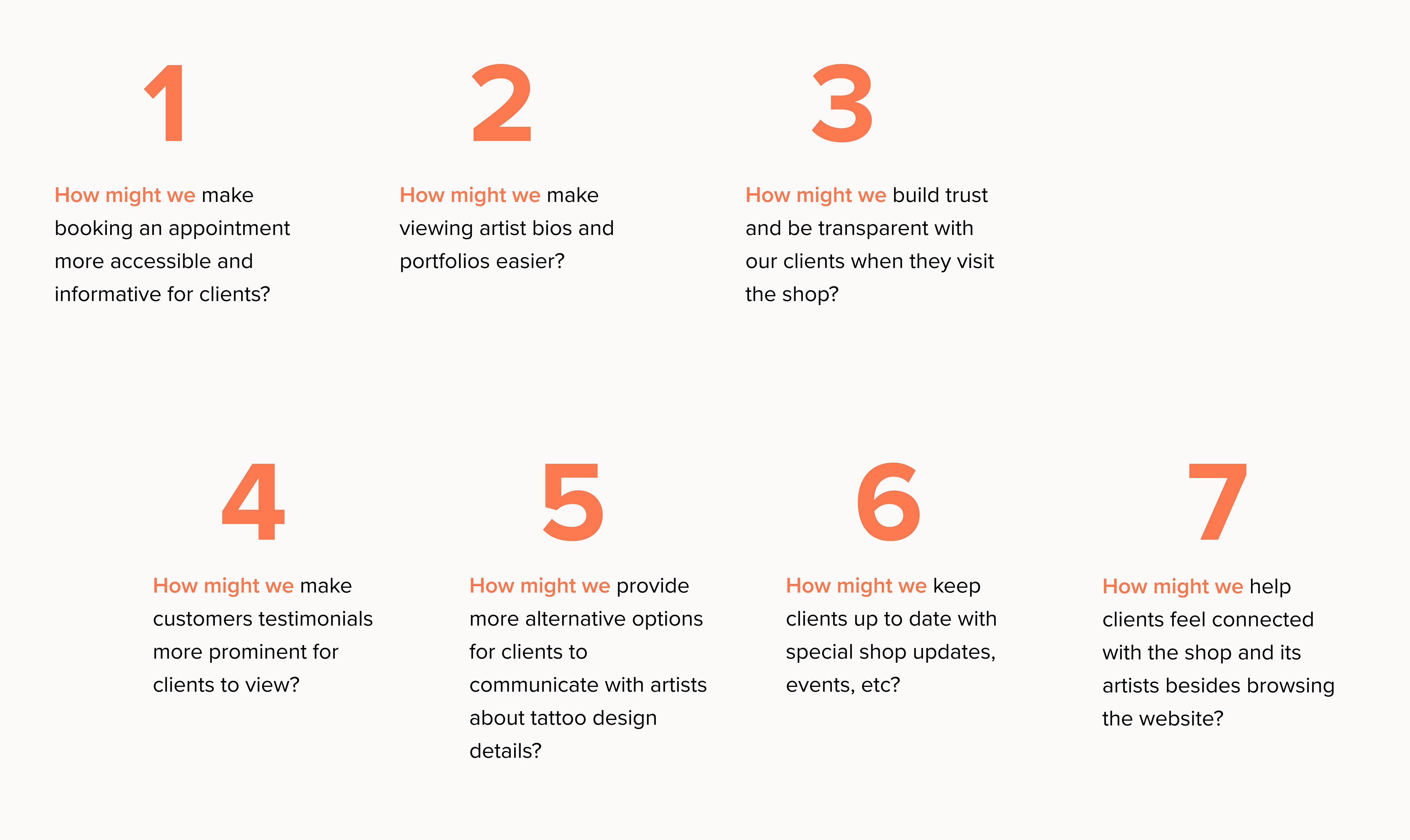 1

How might we make booking an appointment more accessible and informative for clients?

2

How might we make viewing artist bios and portfolios easier?

3

How might we build trust and be transparent with our clients when they visit the shop?

4

How might we make customers testimonials more prominent for clients to view?

5

How might we provide more alternative options for clients to communicate with artists about tattoo design details?

6

How might we keep clients up to date with special shop updates, events, etc?

7

How might we help clients feel connected with the shop and its artists besides browsing the website?